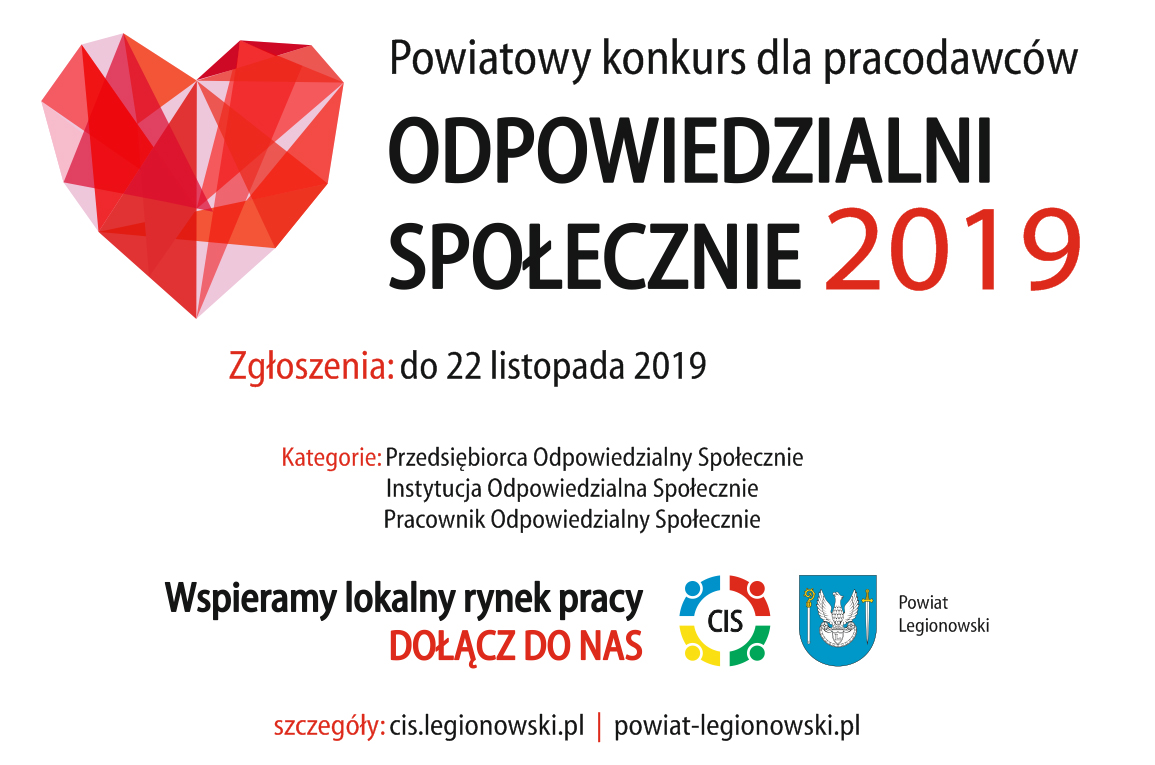 Powiatowy konkurs dla pracodawców

ODPOWIEDZIALNI
SPOŁECZNIE 2019

Zgłoszenia: do 22 listopada 2019

Kategorie: Przedsiębiorca Odpowiedzialny Społecznie
Instytucja Odpowiedzialna Społecznie
Pracownik Odpowiedzialny Społecznie

Wspieramy lokalny rynek pracy
DOŁĄCZ DO NAS

CIS

Powiat
Legionowski

szczegóły: cis.legionowski.pl | powiat-legionowski.pl